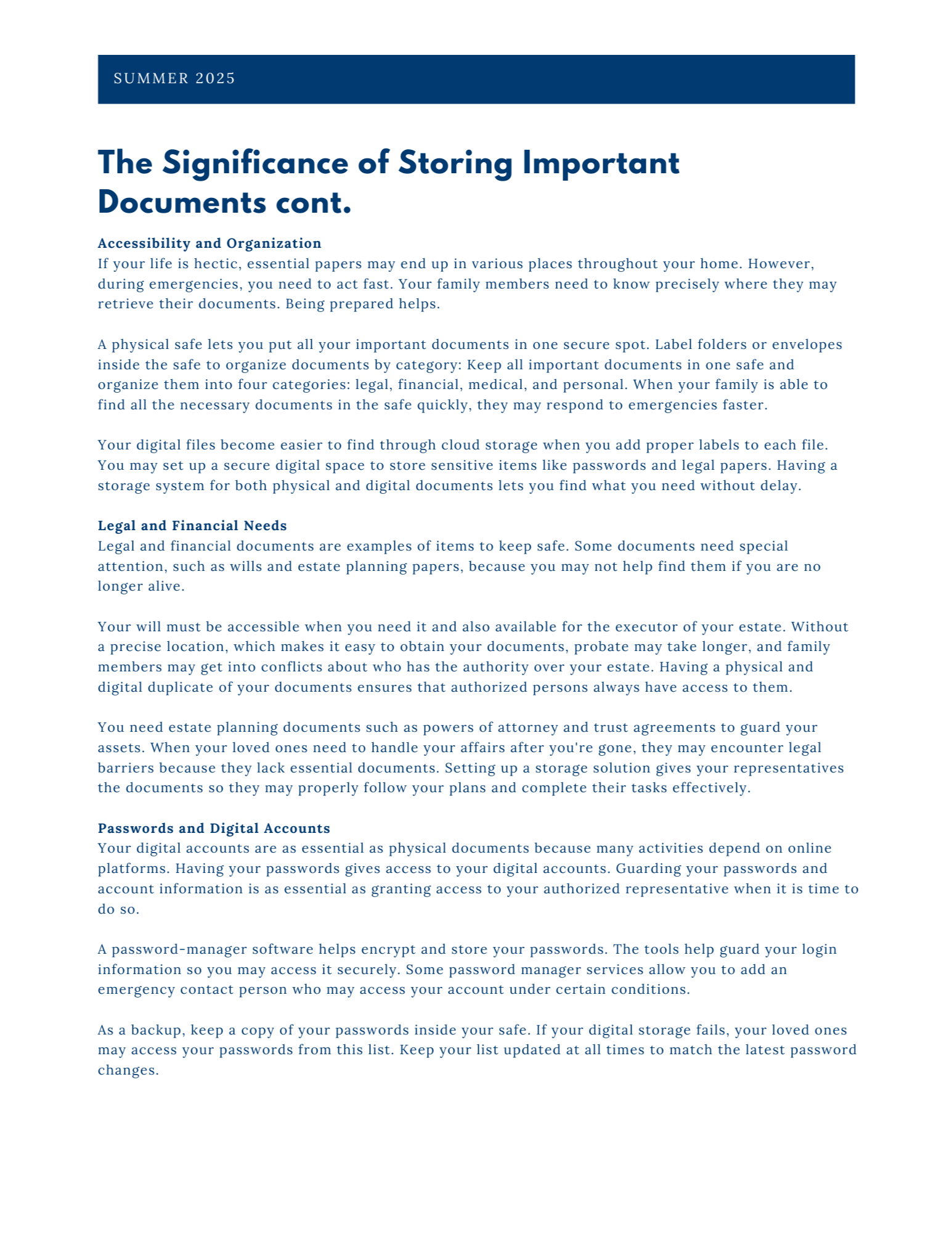 SUMMER 2025

The Significance of Storing Important Documents cont.

Accessibility and Organization
If your life is hectic, essential papers may end up in various places throughout your home. However, during emergencies, you need to act fast. Your family members need to know precisely where they may retrieve their documents. Being prepared helps.

A physical safe lets you put all your important documents in one secure spot. Label folders or envelopes inside the safe to organize documents by category: Keep all important documents in one safe and organize them into four categories: legal, financial, medical, and personal. When your family is able to find all the necessary documents in the safe quickly, they may respond to emergencies faster.

Your digital files become easier to find through cloud storage when you add proper labels to each file. You may set up a secure digital space to store sensitive items like passwords and legal papers. Having a storage system for both physical and digital documents lets you find what you need without delay.

Legal and Financial Needs
Legal and financial documents are examples of items to keep safe. Some documents need special attention, such as wills and estate planning papers, because you may not help find them if you are no longer alive.

Your will must be accessible when you need it and also available for the executor of your estate. Without a precise location, which makes it easy to obtain your documents, probate may take longer, and family members may get into conflicts about who has the authority over your estate. Having a physical and digital duplicate of your documents ensures that authorized persons always have access to them.

You need estate planning documents such as powers of attorney and trust agreements to guard your assets. When your loved ones need to handle your affairs after you're gone, they may encounter legal barriers because they lack essential documents. Setting up a storage solution gives your representatives the documents so they may properly follow your plans and complete their tasks effectively.

Passwords and Digital Accounts
Your digital accounts are as essential as physical documents because many activities depend on online platforms. Having your passwords gives access to your digital accounts. Guarding your passwords and account information is as essential as granting access to your authorized representative when it is time to do so.

A password-manager software helps encrypt and store your passwords. The tools help guard your login information so you may access it securely. Some password manager services allow you to add an emergency contact person who may access your account under certain conditions.

As a backup, keep a copy of your passwords inside your safe. If your digital storage fails, your loved ones may access your passwords from this list. Keep your list updated at all times to match the latest password changes.